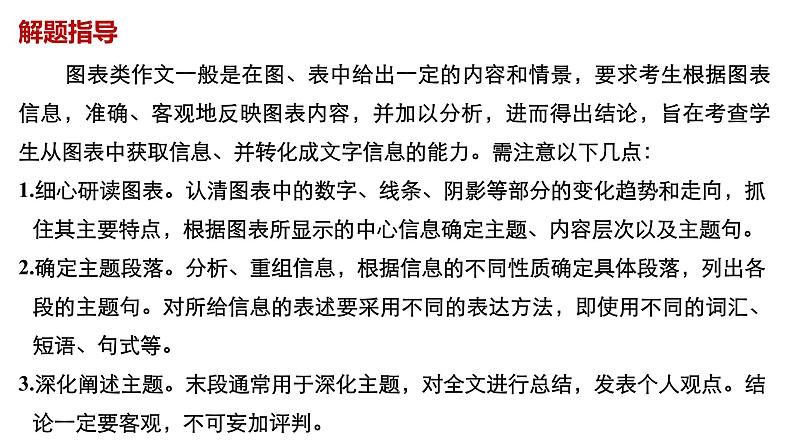 解题指导

图表类作文一般是在图、表中给出一定的内容和情景，要求考生根据图表信息，准确、客观地反映图表内容，并加以分析，进而得出结论，旨在考查学生从图表中获取信息、并转化成文字信息的能力。需注意以下几点：

1.细心研读图表。认清图表中的数字、线条、阴影等部分的变化趋势和走向，抓住其主要特点，根据图表所显示的中心信息确定主题、内容层次以及主题句。

2.确定主题段落。分析、重组信息，根据信息的不同性质确定具体段落，列出各段的主题句。对所给信息的表述要采用不同的表达方法，即使用不同的词汇、短语、句式等。

3.深化阐述主题。末段通常用于深化主题，对全文进行总结，发表个人观点。结论一定要客观，不可妄加评判。